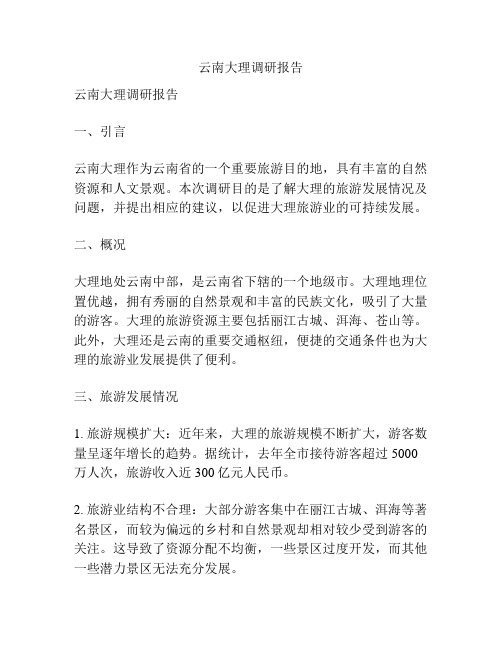 云南大理调研报告

云南大理调研报告

一、引言

云南大理作为云南省的一个重要旅游目的地，具有丰富的自然资源和人文景观。本次调研目的是了解大理的旅游发展情况及问题，并提出相应的建议，以促进大理旅游业的可持续发展。

二、概况

大理地处云南中部，是云南省下辖的一个地级市。大理地理位置优越，拥有秀丽的自然景观和丰富的民族文化，吸引了大量的游客。大理的旅游资源主要包括丽江古城、洱海、苍山等。此外，大理还是云南的重要交通枢纽，便捷的交通条件也为大理的旅游业发展提供了便利。

三、旅游发展情况

1. 旅游规模扩大：近年来，大理的旅游规模不断扩大，游客数量呈逐年增长的趋势。据统计，去年全市接待游客超过 5000 万人次，旅游收入近 300 亿元人民币。

2. 旅游业结构不合理：大部分游客集中在丽江古城、洱海等著名景区，而较为偏远的乡村和自然景观却相对较少受到游客的关注。这导致了资源分配不均衡，一些景区过度开发，而其他一些潜力景区无法充分发展。